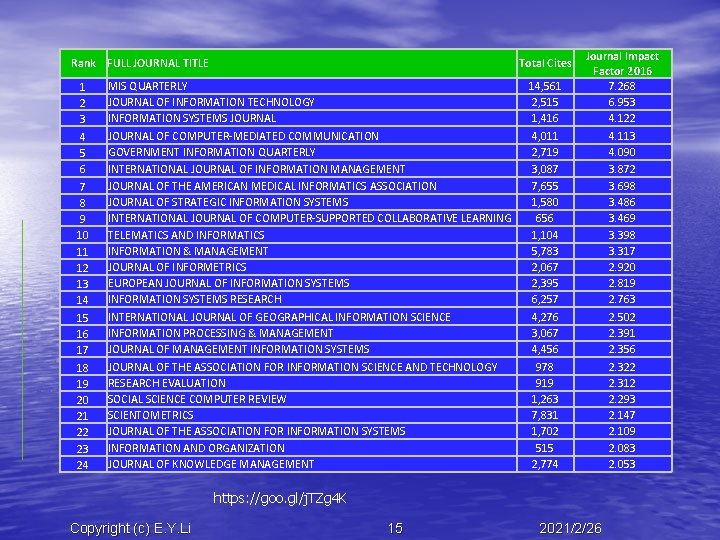 | Rank | FULL JOURNAL TITLE | Total Cites | Journal Impact Factor 2016 |
|---|---|---|---|
| 1 | MIS QUARTERLY | 14,561 | 7.268 |
| 2 | JOURNAL OF INFORMATION TECHNOLOGY | 2,515 | 6.953 |
| 3 | INFORMATION SYSTEMS JOURNAL | 1,416 | 4.122 |
| 4 | JOURNAL OF COMPUTER-MEDIATED COMMUNICATION | 4,011 | 4.113 |
| 5 | GOVERNMENT INFORMATION QUARTERLY | 2,719 | 4.090 |
| 6 | INTERNATIONAL JOURNAL OF INFORMATION MANAGEMENT | 3,087 | 3.872 |
| 7 | JOURNAL OF THE AMERICAN MEDICAL INFORMATICS ASSOCIATION | 7,655 | 3.698 |
| 8 | JOURNAL OF STRATEGIC INFORMATION SYSTEMS | 1,580 | 3.486 |
| 9 | INTERNATIONAL JOURNAL OF COMPUTER-SUPPORTED COLLABORATIVE LEARNING | 656 | 3.469 |
| 10 | TELEMATICS AND INFORMATICS | 1,104 | 3.398 |
| 11 | INFORMATION & MANAGEMENT | 5,783 | 3.317 |
| 12 | JOURNAL OF INFORMETRICS | 2,067 | 2.920 |
| 13 | EUROPEAN JOURNAL OF INFORMATION SYSTEMS | 2,395 | 2.819 |
| 14 | INFORMATION SYSTEMS RESEARCH | 6,257 | 2.763 |
| 15 | INTERNATIONAL JOURNAL OF GEOGRAPHICAL INFORMATION SCIENCE | 4,276 | 2.502 |
| 16 | INFORMATION PROCESSING & MANAGEMENT | 3,067 | 2.391 |
| 17 | JOURNAL OF MANAGEMENT INFORMATION SYSTEMS | 4,456 | 2.356 |
| 18 | JOURNAL OF THE ASSOCIATION FOR INFORMATION SCIENCE AND TECHNOLOGY | 978 | 2.322 |
| 19 | RESEARCH EVALUATION | 919 | 2.312 |
| 20 | SOCIAL SCIENCE COMPUTER REVIEW | 1,263 | 2.293 |
| 21 | SCIENTOMETRICS | 7,831 | 2.147 |
| 22 | JOURNAL OF THE ASSOCIATION FOR INFORMATION SYSTEMS | 1,702 | 2.109 |
| 23 | INFORMATION AND ORGANIZATION | 515 | 2.083 |
| 24 | JOURNAL OF KNOWLEDGE MANAGEMENT | 2,774 | 2.053 |

https://goo.gl/jTZg4K

Copyright (c) E.Y.Li 15 2021/2/26